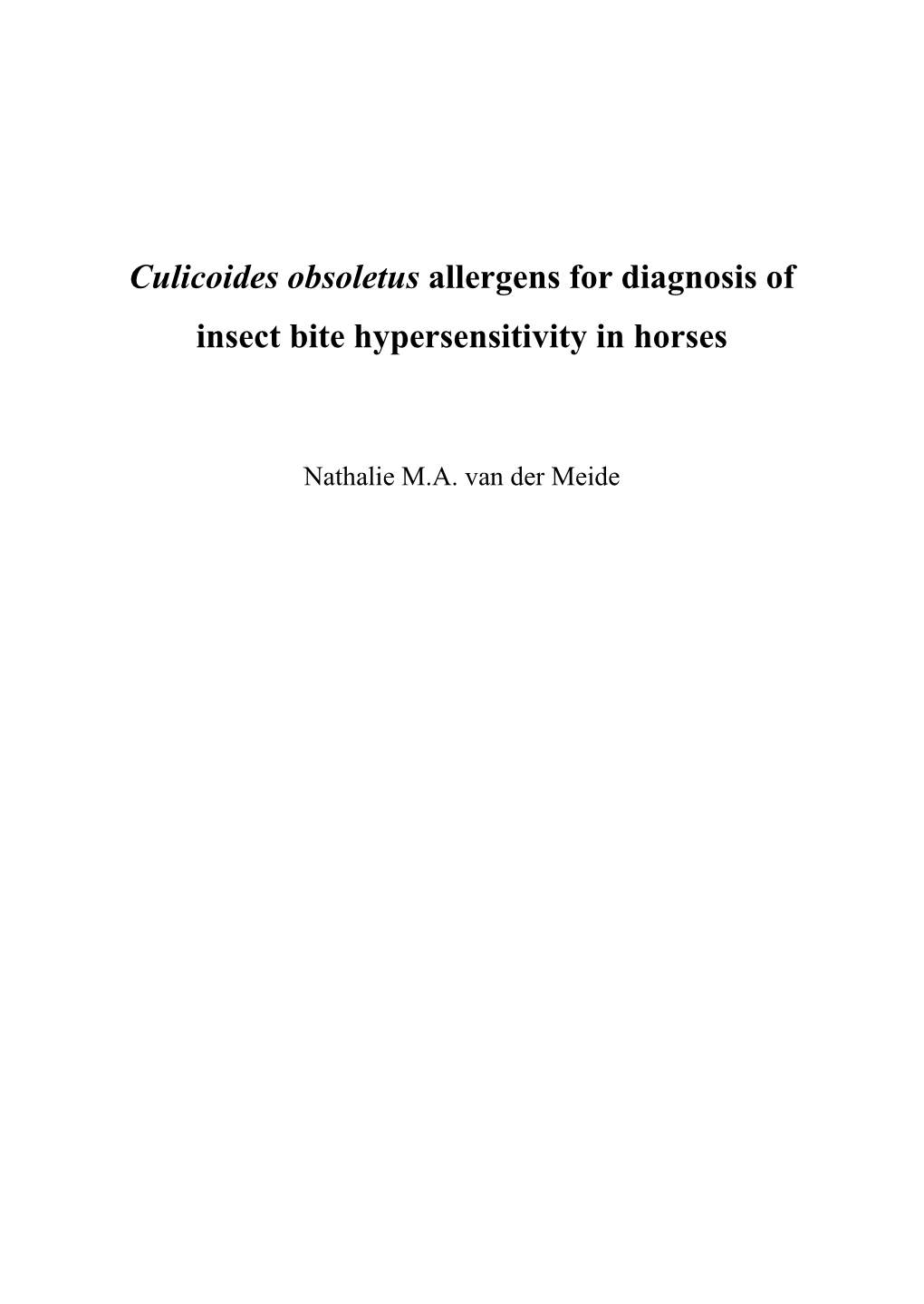 Culicoides obsoletus allergens for diagnosis of insect bite hypersensitivity in horses

Nathalie M.A. van der Meide